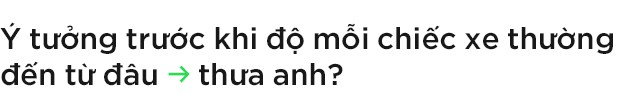 Ý tưởng trước khi độ mỗi chiếc xe thường đến từ đâu → thưa anh?